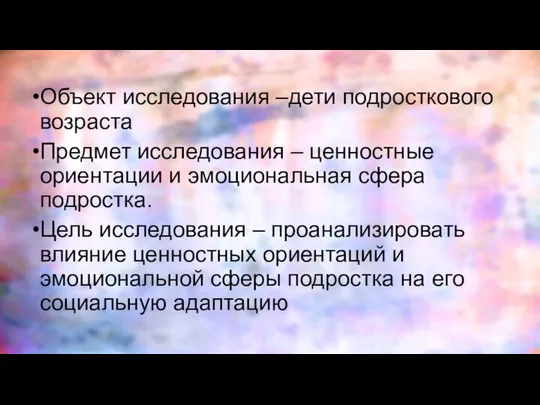 •Объект исследования –дети подросткового возраста

•Предмет исследования – ценностные ориентации и эмоциональная сфера подростка.

•Цель исследования – проанализировать влияние ценностных ориентаций и эмоциональной сферы подростка на его социальную адаптацию